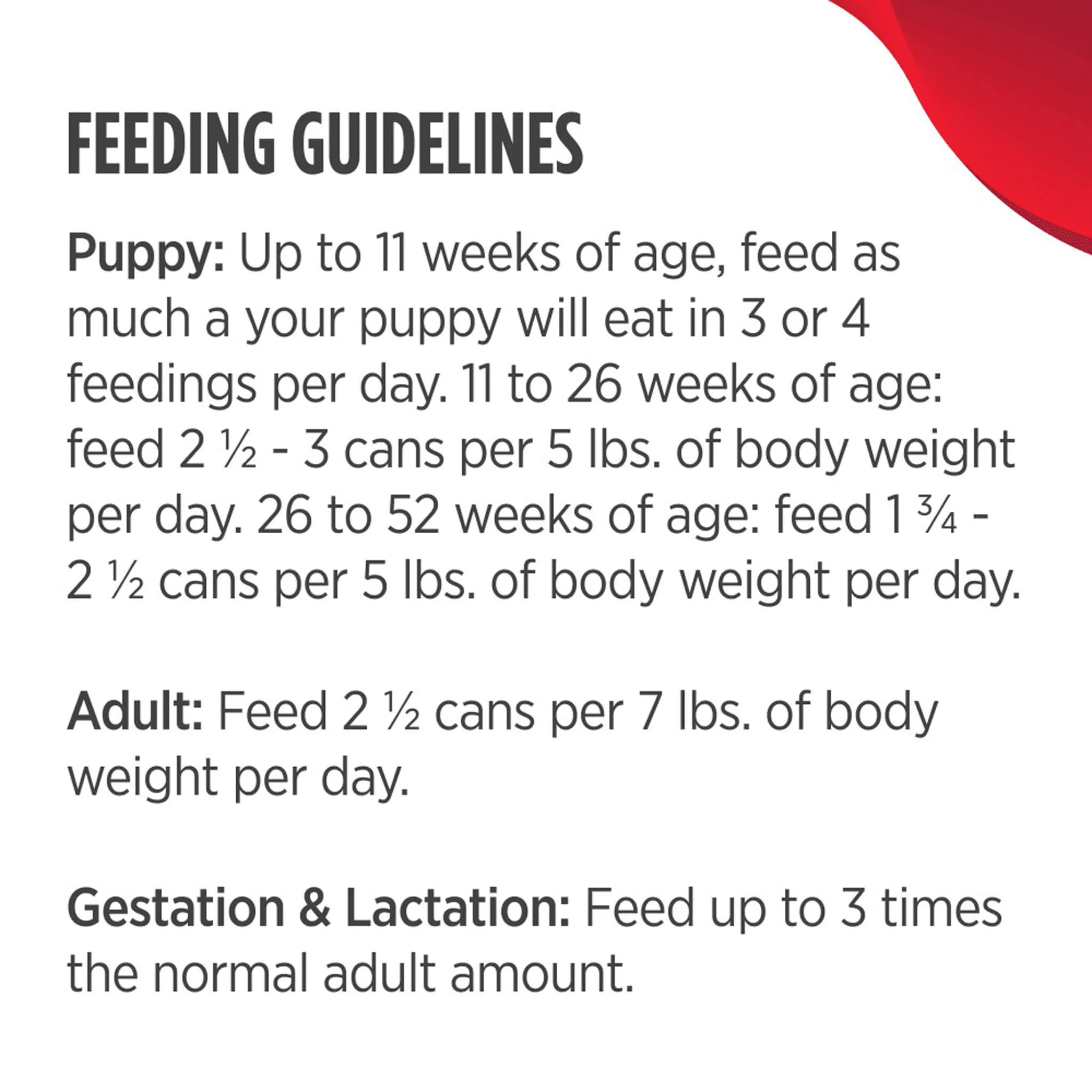 FEEDING GUIDELINES

Puppy: Up to 11 weeks of age, feed as much a your puppy will eat in 3 or 4 feedings per day. 11 to 26 weeks of age: feed 2 ½ - 3 cans per 5 lbs. of body weight per day. 26 to 52 weeks of age: feed 1 ¾ - 2 ½ cans per 5 lbs. of body weight per day.

Adult: Feed 2 ½ cans per 7 lbs. of body weight per day.

Gestation & Lactation: Feed up to 3 times the normal adult amount.